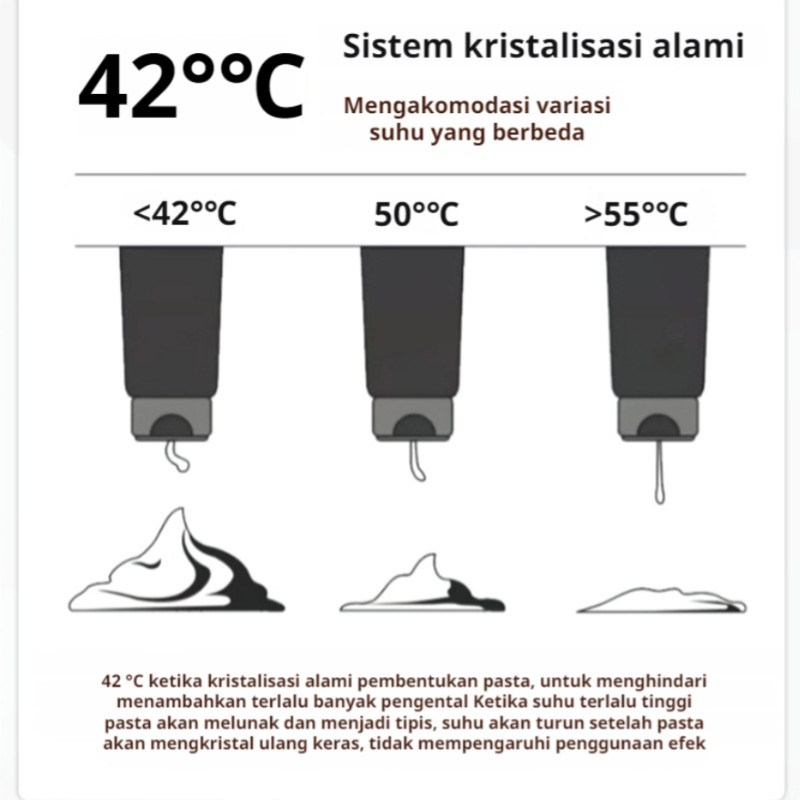 42°°C

Sistem kristalisasi alami

Mengakomodasi variasi suhu yang berbeda

<42°°C

50°°C

>55°°C

42 °C ketika kristalisasi alami pembentukan pasta, untuk menghindari menambahkan terlalu banyak pengental Ketika suhu terlalu tinggi pasta akan melunak dan menjadi tipis, suhu akan turun setelah pasta akan mengkristal ulang keras, tidak mempengaruhi penggunaan efek